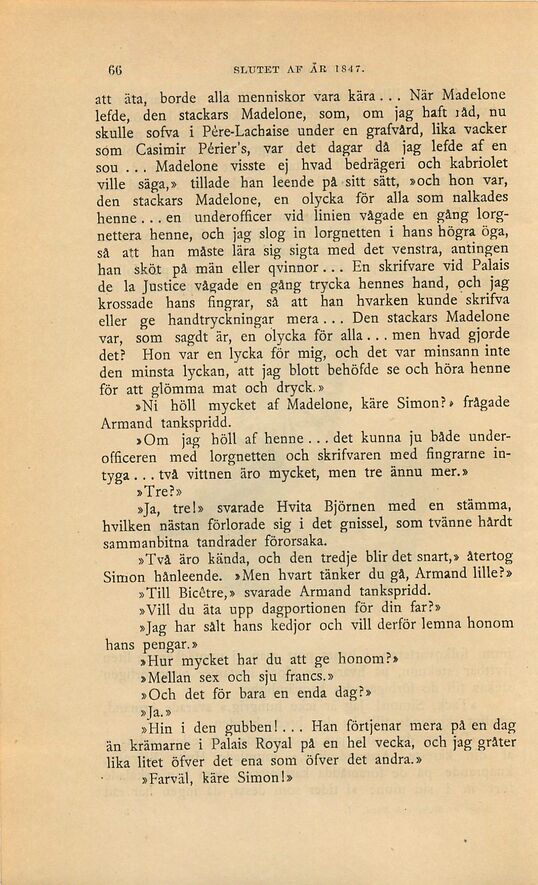 66 SLUTET AF ÅR 1847.

att äta, borde alla menniskor vara kära... När Madelone lefde, den stackars Madelone, som, om jag haft råd, nu skulle sofva i Père-Lachaise under en grafvård, lika vacker som Casimir Périer's, var det dagar då jag lefde af en sou... Madelone visste ej hvad bedrägeri och kabriolet ville säga,» tillade han leende på sitt sätt, »och hon var, den stackars Madelone, en olycka för alla som nalkades henne... en underofficer vid linien vågade en gång lorgnettera henne, och jag slog in lorgnetten i hans högra öga, så att han måste lära sig sigta med det venstra, antingen han sköt på män eller qvinnor... En skrifvare vid Palais de la Justice vågade en gång trycka hennes hand, och jag krossade hans fingrar, så att han hvarken kunde skrifva eller ge handtryckningar mera... Den stackars Madelone var, som sagdt är, en olycka för alla... men hvad gjorde det? Hon var en lycka för mig, och det var minsann inte den minsta lyckan, att jag blott behöfde se och höra henne för att glömma mat och dryck.»

»Ni höll mycket af Madelone, käre Simon?» frågade Armand tankspridd.

»Om jag höll af henne... det kunna ju både underofficeren med lorgnetten och skrifvaren med fingrarne intyga... två vittnen äro mycket, men tre ännu mer.»

»Tre?»

»Ja, tre!» svarade Hvita Björnen med en stämma, hvilken nästan förlorade sig i det gnissel, som tvänne hårdt sammanbitna tandrader förorsaka.

»Två äro kända, och den tredje blir det snart,» återtog Simon hånleende. »Men hvart tänker du gå, Armand lille?»

»Till Bicêtre,» svarade Armand tankspridd.

»Vill du äta upp dagportionen för din far?»

»Jag har sålt hans kedjor och vill derför lemna honom hans pengar.»

»Hur mycket har du att ge honom?»

»Mellan sex och sju francs.»

»Och det för bara en enda dag?»

»Ja.»

»Hin i den gubben!... Han förtjenar mera på en dag än krämarne i Palais Royal på en hel vecka, och jag gråter lika litet öfver det ena som öfver det andra.»

»Farväl, käre Simon!»